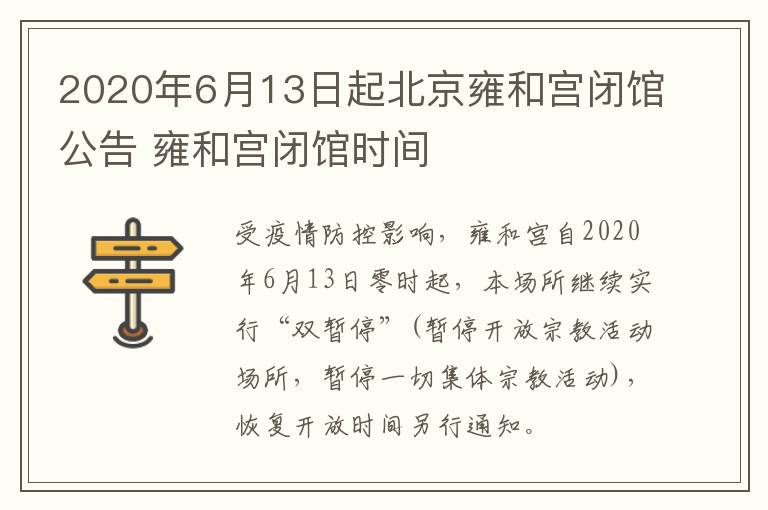 2020年6月13日起北京雍和宫闭馆公告 雍和宫闭馆时间

受疫情防控影响，雍和宫自2020年6月13日零时起，本场所继续实行“双暂停”（暂停开放宗教活动场所，暂停一切集体宗教活动），恢复开放时间另行通知。